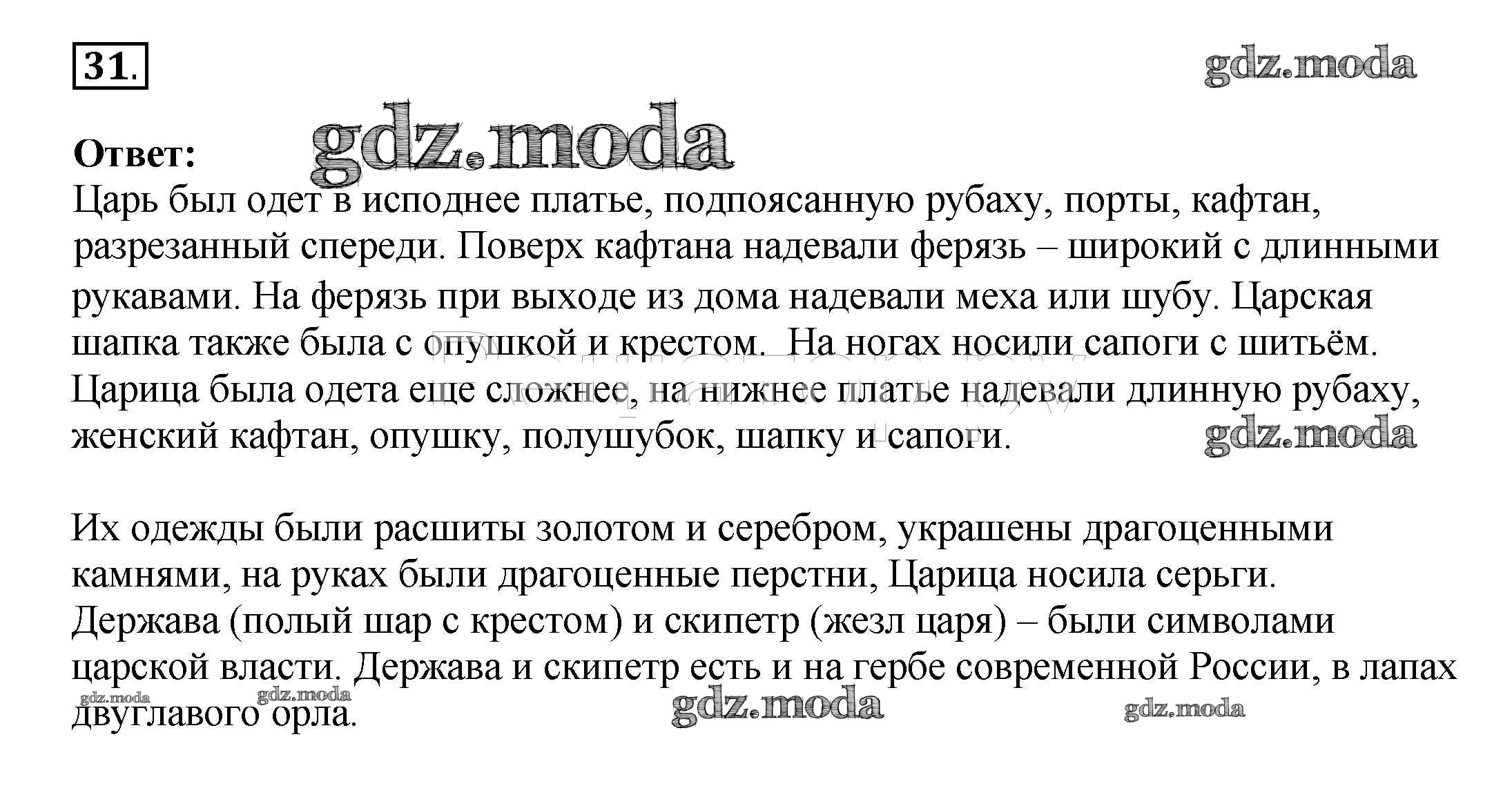 31.

Ответ:

Царь был одет в исподнее платье, подпоясанную рубаху, порты, кафтан, разрезанный спереди. Поверх кафтана надевали ферязь – широкий с длинными рукавами. На ферязь при выходе из дома надевали меха или шубу. Царская шапка также была с опушкой и крестом.  На ногах носили сапоги с шитьём. Царица была одета еще сложнее, на нижнее платье надевали длинную рубаху, женский кафтан, опушку, полушубок, шапку и сапоги.

Их одежды были расшиты золотом и серебром, украшены драгоценными камнями, на руках были драгоценные перстни, Царица носила серьги. Держава (полый шар с крестом) и скипетр (жезл царя) – были символами царской власти. Держава и скипетр есть и на гербе современной России, в лапах двуглавого орла.

gdz.moda